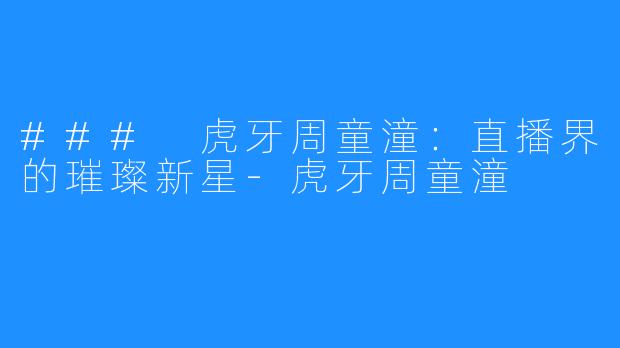 ### 虎牙周童潼：直播界的璀璨新星- 虎牙周童潼